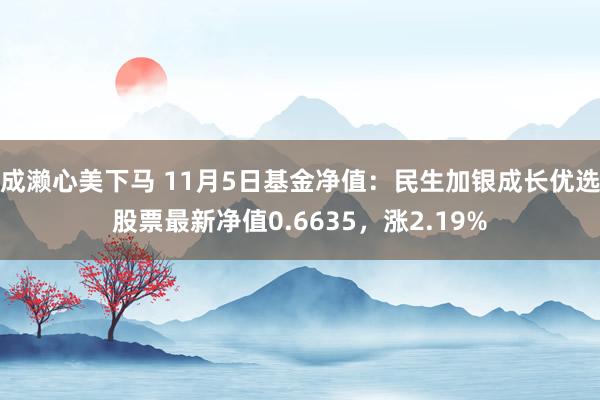 成濑心美下马 11月5日基金净值：民生加银成长优选股票最新净值0.6635，涨2.19%